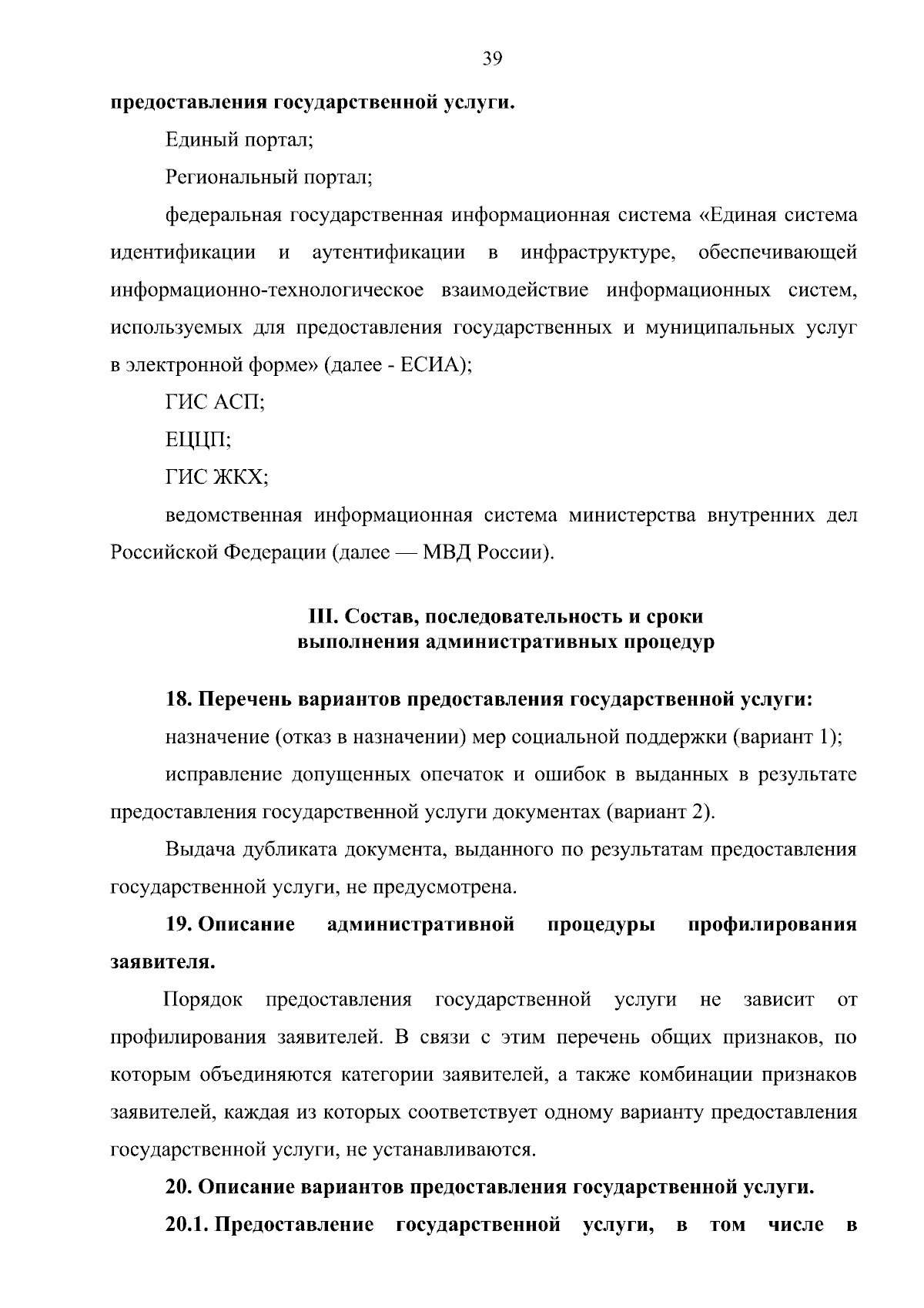 39

**предоставления государственной услуги.**

Единый портал;

Региональный портал;

федеральная государственная информационная система «Единая система идентификации и аутентификации в инфраструктуре, обеспечивающей информационно-технологическое взаимодействие информационных систем, используемых для предоставления государственных и муниципальных услуг в электронной форме» (далее - ЕСИА);

ГИС АСП;

ЕЦЦП;

ГИС ЖКХ;

ведомственная информационная система министерства внутренних дел Российской Федерации (далее — МВД России).

**III. Состав, последовательность и сроки выполнения административных процедур**

**18. Перечень вариантов предоставления государственной услуги:**

назначение (отказ в назначении) мер социальной поддержки (вариант 1);

исправление допущенных опечаток и ошибок в выданных в результате предоставления государственной услуги документах (вариант 2).

Выдача дубликата документа, выданного по результатам предоставления государственной услуги, не предусмотрена.

**19. Описание административной процедуры профилирования заявителя.**

Порядок предоставления государственной услуги не зависит от профилирования заявителей. В связи с этим перечень общих признаков, по которым объединяются категории заявителей, а также комбинации признаков заявителей, каждая из которых соответствует одному варианту предоставления государственной услуги, не устанавливаются.

**20. Описание вариантов предоставления государственной услуги.**

**20.1. Предоставление государственной услуги, в том числе в**